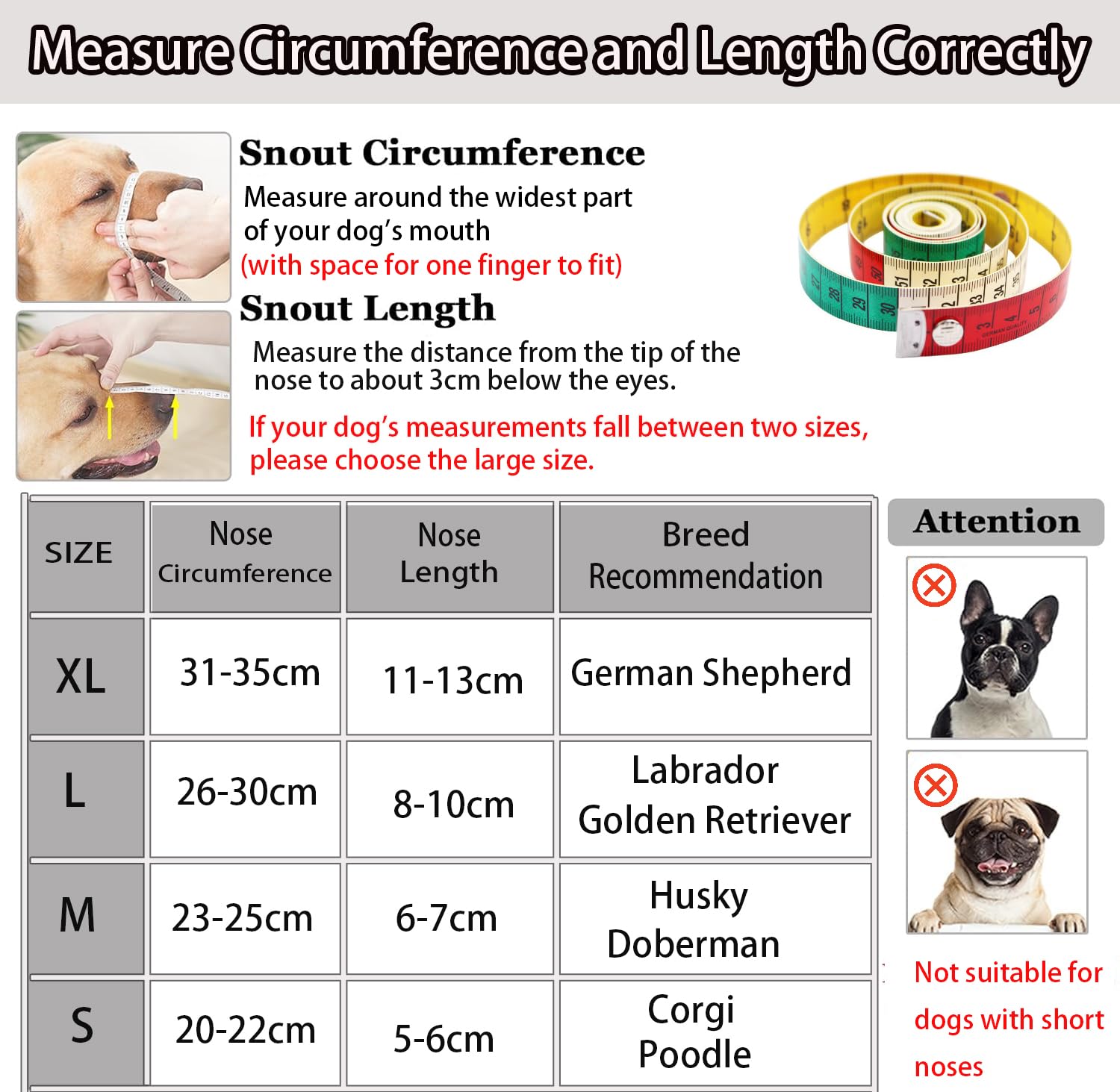 Measure Circumference and Length Correctly

Snout Circumference
Measure around the widest part of your dog's mouth
(with space for one finger to fit)

Snout Length
Measure the distance from the tip of the nose to about 3cm below the eyes.

If your dog's measurements fall between two sizes, please choose the large size.

| SIZE | Nose Circumference | Nose Length | Breed Recommendation |
|---|---|---|---|
| XL | 31-35cm | 11-13cm | German Shepherd |
| L | 26-30cm | 8-10cm | Labrador Golden Retriever |
| M | 23-25cm | 6-7cm | Husky Doberman |
| S | 20-22cm | 5-6cm | Corgi Poodle |

Attention

Not suitable for dogs with short noses